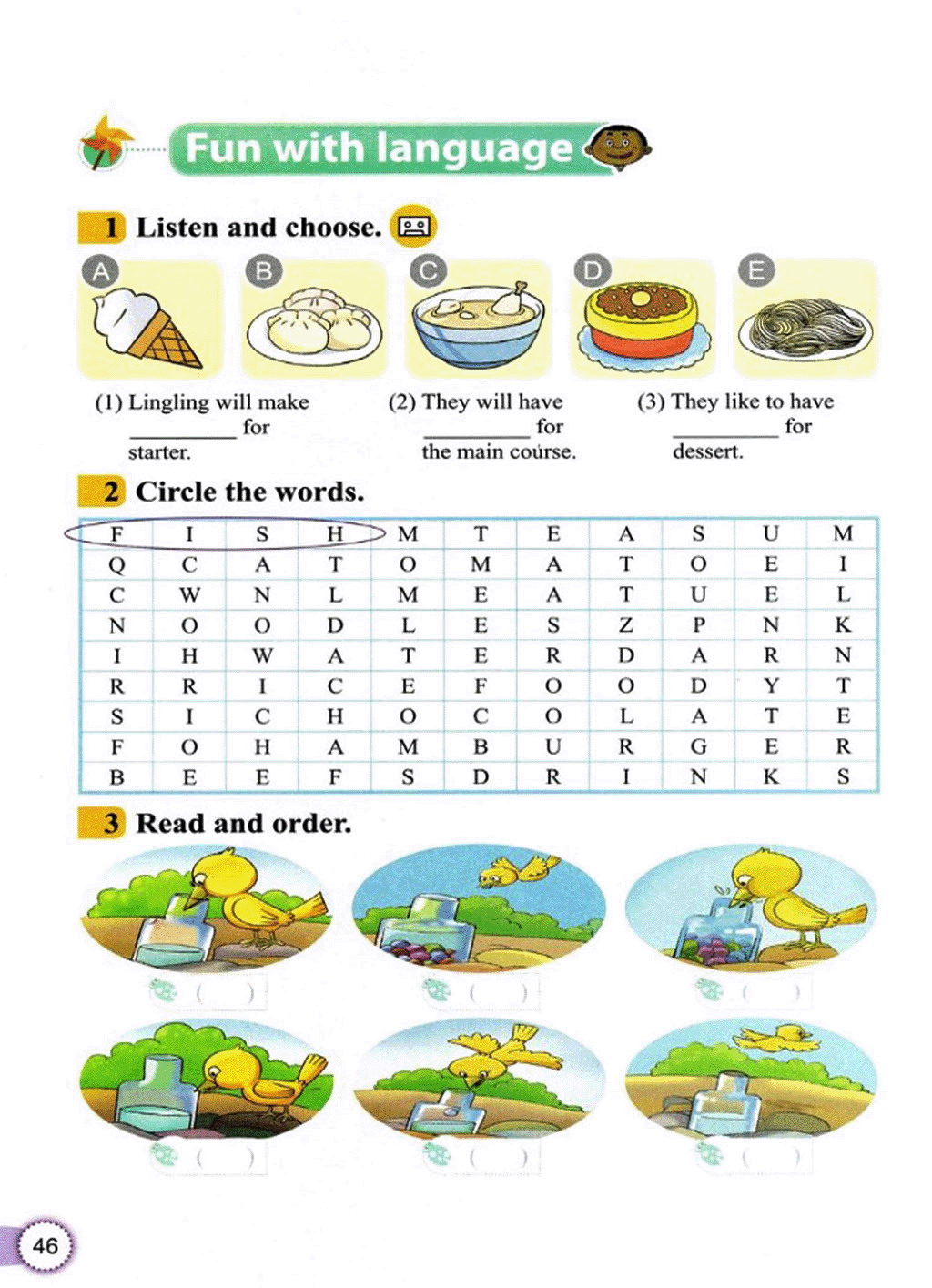 Fun with language

1 Listen and choose.

A B C D E

(1) Lingling will make ________ for starter.

(2) They will have ________ for the main course.

(3) They like to have ________ for dessert.

2 Circle the words.

| F | I | S | H | M | T | E | A | S | U | M |
|---|---|---|---|---|---|---|---|---|---|---|
| Q | C | A | T | O | M | A | T | O | E | I |
| C | W | N | L | M | E | A | T | U | E | L |
| N | O | O | D | L | E | S | Z | P | N | K |
| I | H | W | A | T | E | R | D | A | R | N |
| R | R | I | C | E | F | O | O | D | Y | T |
| S | I | C | H | O | C | O | L | A | T | E |
| F | O | H | A | M | B | U | R | G | E | R |
| B | E | E | F | S | D | R | I | N | K | S |

3 Read and order.

( ) ( ) ( )

( ) ( ) ( )

46